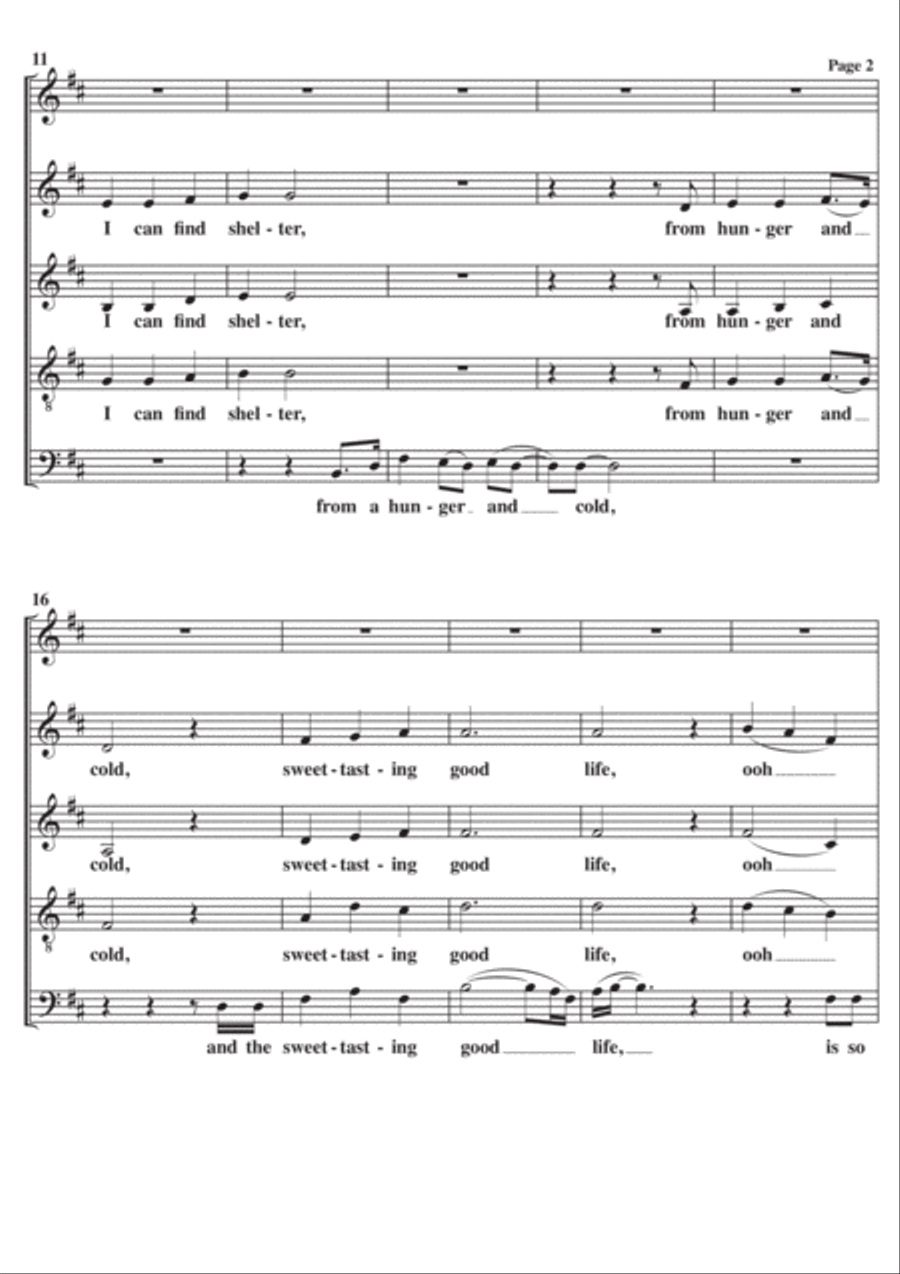 11

Page 2

I can find shel - ter, from hun - ger and

I can find shel - ter, from hun - ger and

I can find shel - ter, from hun - ger and

from a hun - ger and cold,

16

cold, sweet - tast - ing good life, ooh

cold, sweet - tast - ing good life, ooh

cold, sweet - tast - ing good life, ooh

and the sweet - tast - ing good life, is so